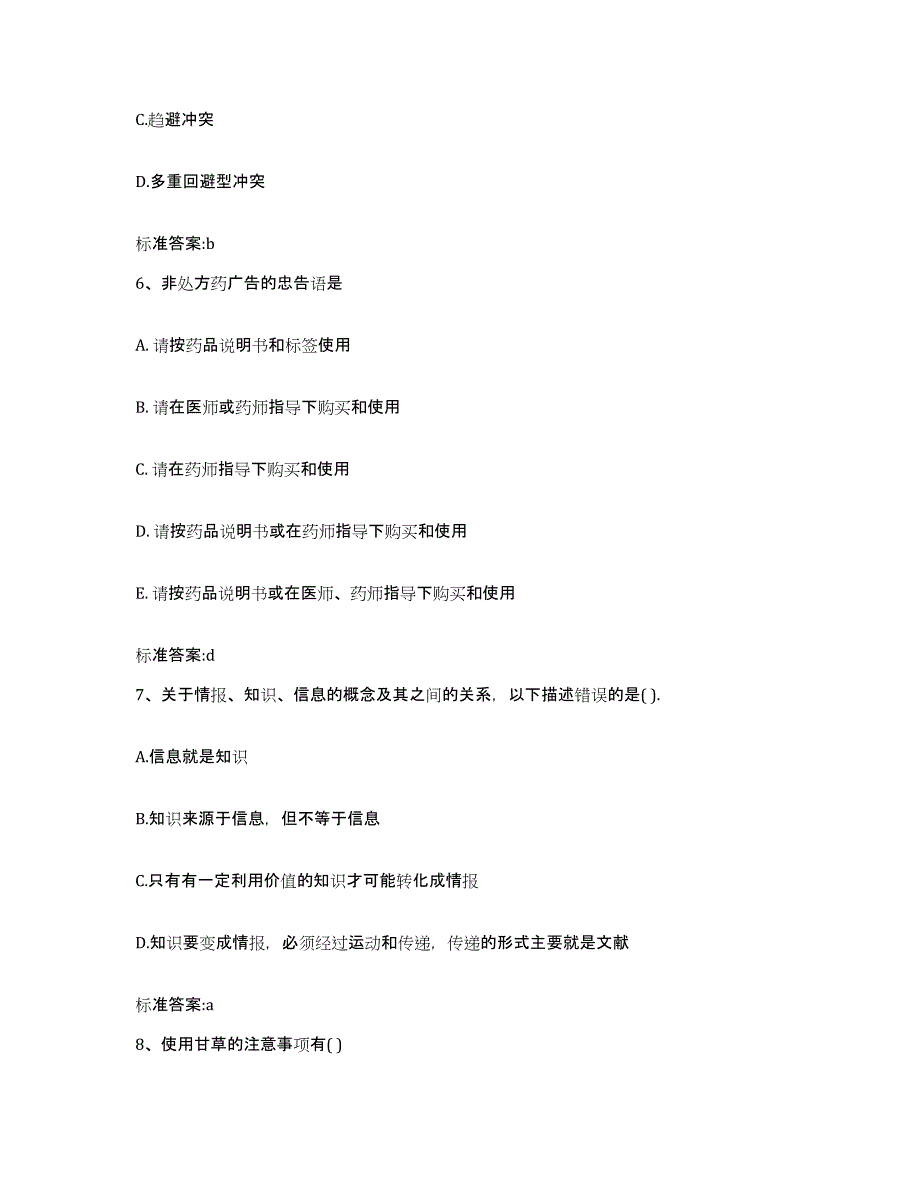 C.趋避冲突

D.多重回避型冲突

标准答案:b

6、非处方药广告的忠告语是

A. 请按药品说明书和标签使用

B. 请在医师或药师指导下购买和使用

C. 请在药师指导下购买和使用

D. 请按药品说明书或在药师指导下购买和使用

E. 请按药品说明书或在医师、药师指导下购买和使用

标准答案:d

7、关于情报、知识、信息的概念及其之间的关系，以下描述错误的是( ).

A.信息就是知识

B.知识来源于信息，但不等于信息

C.只有有一定利用价值的知识才可能转化成情报

D.知识要变成情报，必须经过运动和传递，传递的形式主要就是文献

标准答案:a

8、使用甘草的注意事项有( )